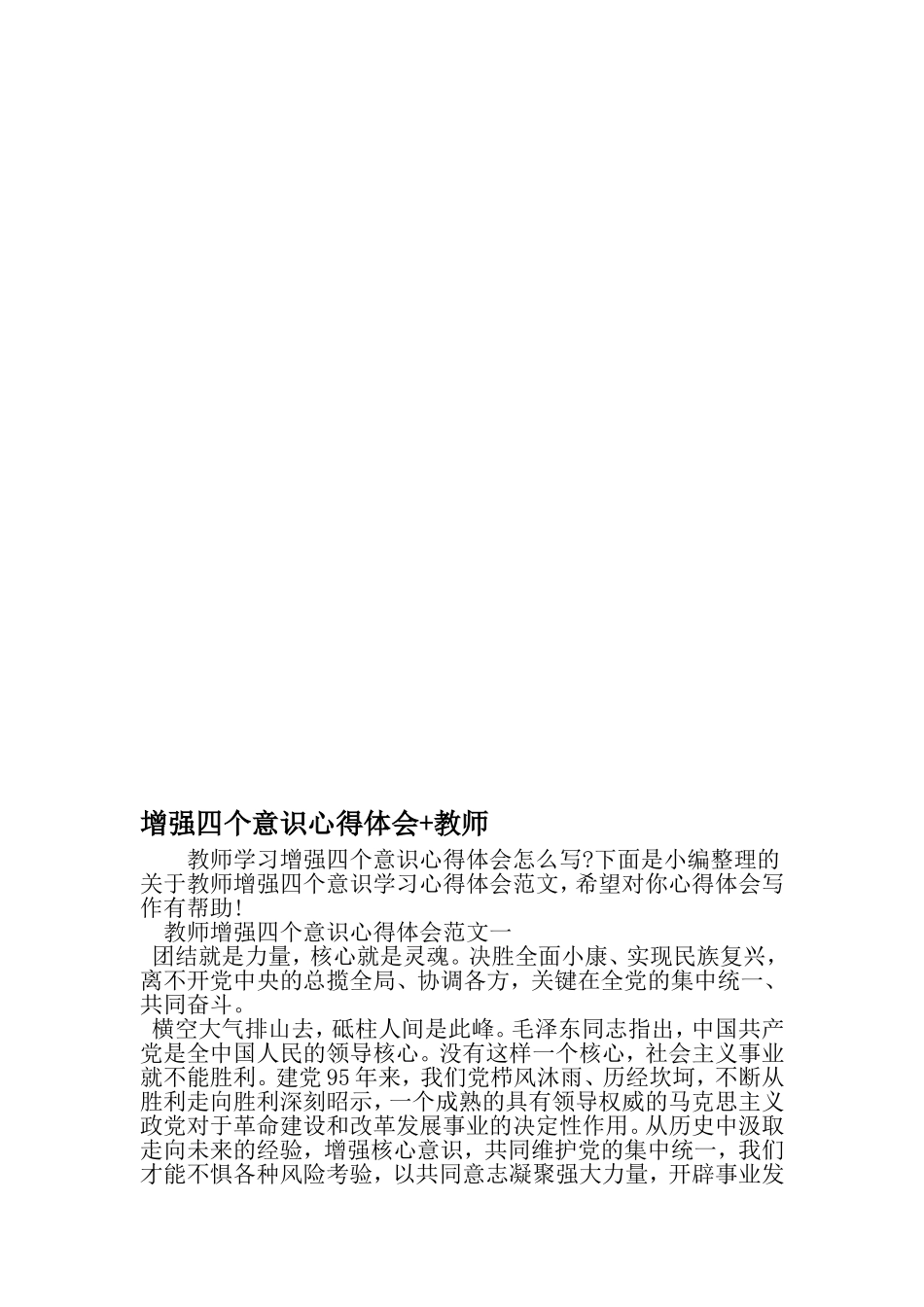 增强四个意识心得体会+教师

教师学习增强四个意识心得体会怎么写?下面是小编整理的关于教师增强四个意识学习心得体会范文，希望对你心得体会写作有帮助!

教师增强四个意识心得体会范文一

团结就是力量，核心就是灵魂。决胜全面小康、实现民族复兴，离不开党中央的总揽全局、协调各方，关键在全党的集中统一、共同奋斗。

横空大气排山去，砥柱人间是此峰。毛泽东同志指出，中国共产党是全中国人民的领导核心。没有这样一个核心，社会主义事业就不能胜利。建党95年来，我们党栉风沐雨、历经坎坷，不断从胜利走向胜利深刻昭示，一个成熟的具有领导权威的马克思主义政党对于革命建设和改革发展事业的决定性作用。从历史中汲取走向未来的经验，增强核心意识，共同维护党的集中统一，我们才能不惧各种风险考验，以共同意志凝聚强大力量，开辟事业发